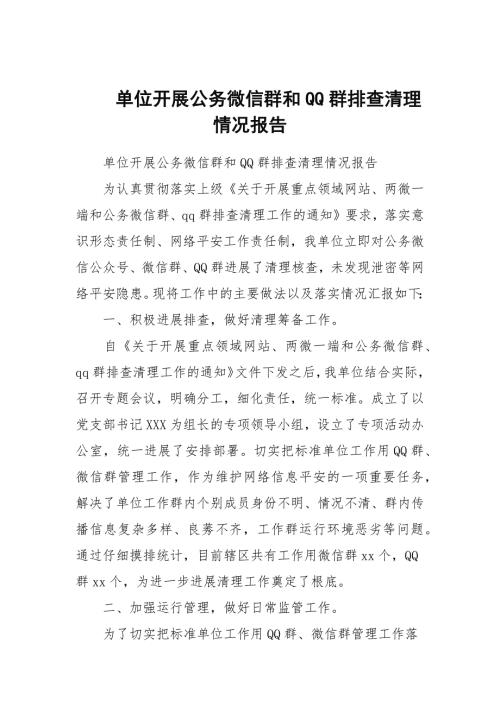 单位开展公务微信群和QQ群排查清理情况报告

单位开展公务微信群和QQ群排查清理情况报告

为认真贯彻落实上级《关于开展重点领域网站、两微一端和公务微信群、qq群排查清理工作的通知》要求，落实意识形态责任制、网络平安工作责任制，我单位立即对公务微信公众号、微信群、QQ群进展了清理核查，未发现泄密等网络平安隐患。现将工作中的主要做法以及落实情况汇报如下:

一、积极进展排查，做好清理筹备工作。

自《关于开展重点领域网站、两微一端和公务微信群、qq群排查清理工作的通知》文件下发之后，我单位结合实际，召开专题会议，明确分工，细化责任，统一标准。成立了以党支部书记XXX为组长的专项领导小组，设立了专项活动办公室，统一进展了安排部署。切实把标准单位工作用QQ群、微信群管理工作，作为维护网络信息平安的一项重要任务，解决了单位工作群内个别成员身份不明、情况不清、群内传播信息复杂多样、良莠不齐，工作群运行环境恶劣等问题。通过仔细摸排统计，目前辖区共有工作用微信群xx个，QQ群xx个，为进一步进展清理工作奠定了根底。

二、加强运行管理，做好日常监管工作。

为了切实把标准单位工作用QQ群、微信群管理工作落